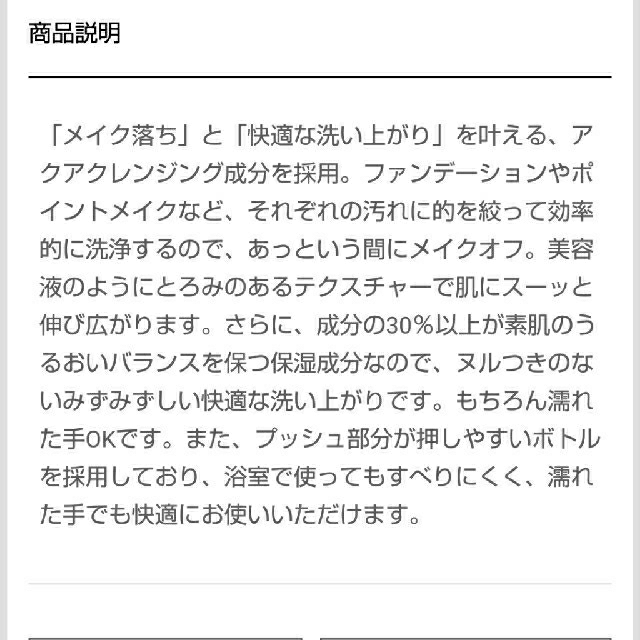 商品説明

「メイク落ち」と「快適な洗い上がり」を叶える、アクアクレンジング成分を採用。ファンデーションやポイントメイクなど、それぞれの汚れに的を絞って効率的に洗浄するので、あっという間にメイクオフ。美容液のようにとろみのあるテクスチャーで肌にスーッと伸び広がります。さらに、成分の30%以上が素肌のうるおいバランスを保つ保湿成分なので、ヌルつきのないみずみずしい快適な洗い上がりです。もちろん濡れた手OKです。また、プッシュ部分が押しやすいボトルを採用しており、浴室で使ってもすべりにくく、濡れた手でも快適にお使いいただけます。